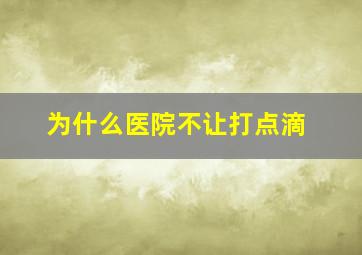 为什么医院不让打点滴